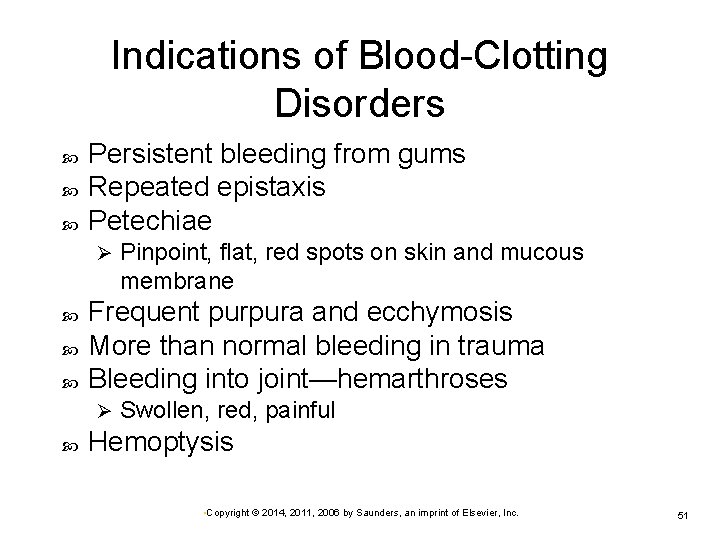 Indications of Blood-Clotting Disorders

Persistent bleeding from gums
Repeated epistaxis
Petechiae
Pinpoint, flat, red spots on skin and mucous membrane
Frequent purpura and ecchymosis
More than normal bleeding in trauma
Bleeding into joint—hemarthroses
Swollen, red, painful
Hemoptysis

Copyright © 2014, 2011, 2006 by Saunders, an imprint of Elsevier, Inc.

51